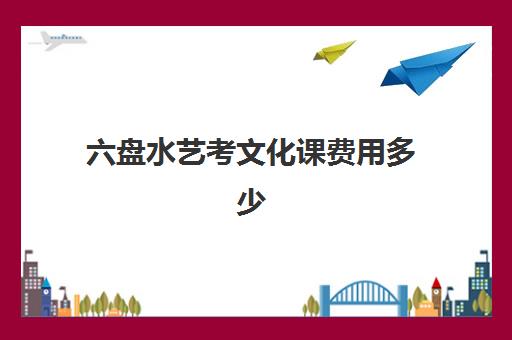 六盘水艺考文化课费用多少